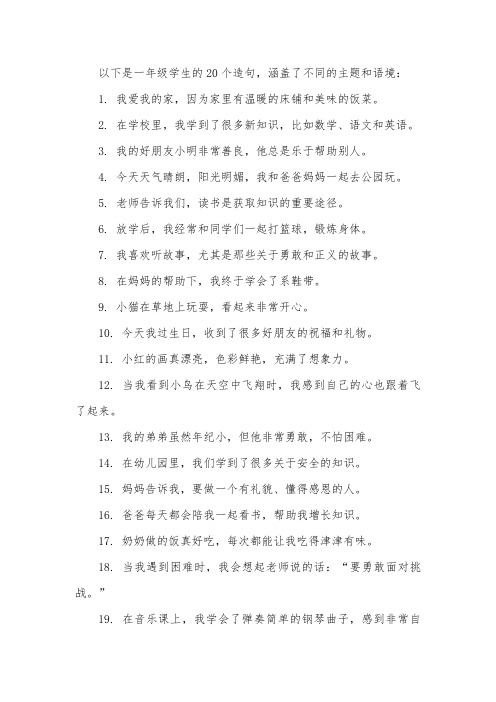 以下是一年级学生的20个造句，涵盖了不同的主题和语境：

1. 我爱我的家，因为家里有温暖的床铺和美味的饭菜。

2. 在学校里，我学到了很多新知识，比如数学、语文和英语。

3. 我的好朋友小明非常善良，他总是乐于帮助别人。

4. 今天天气晴朗，阳光明媚，我和爸爸妈妈一起去公园玩。

5. 老师告诉我们，读书是获取知识的重要途径。

6. 放学后，我经常和同学们一起打篮球，锻炼身体。

7. 我喜欢听故事，尤其是那些关于勇敢和正义的故事。

8. 在妈妈的帮助下，我终于学会了系鞋带。

9. 小猫在草地上玩耍，看起来非常开心。

10. 今天我过生日，收到了很多好朋友的祝福和礼物。

11. 小红的画真漂亮，色彩鲜艳，充满了想象力。

12. 当我看到小鸟在天空中飞翔时，我感到自己的心也跟着飞了起来。

13. 我的弟弟虽然年纪小，但他非常勇敢，不怕困难。

14. 在幼儿园里，我们学到了很多关于安全的知识。

15. 妈妈告诉我，要做一个有礼貌、懂得感恩的人。

16. 爸爸每天都会陪我一起看书，帮助我增长知识。

17. 奶奶做的饭真好吃，每次都能让我吃得津津有味。

18. 当我遇到困难时，我会想起老师说的话：“要勇敢面对挑战。”

19. 在音乐课上，我学会了弹奏简单的钢琴曲子，感到非常自